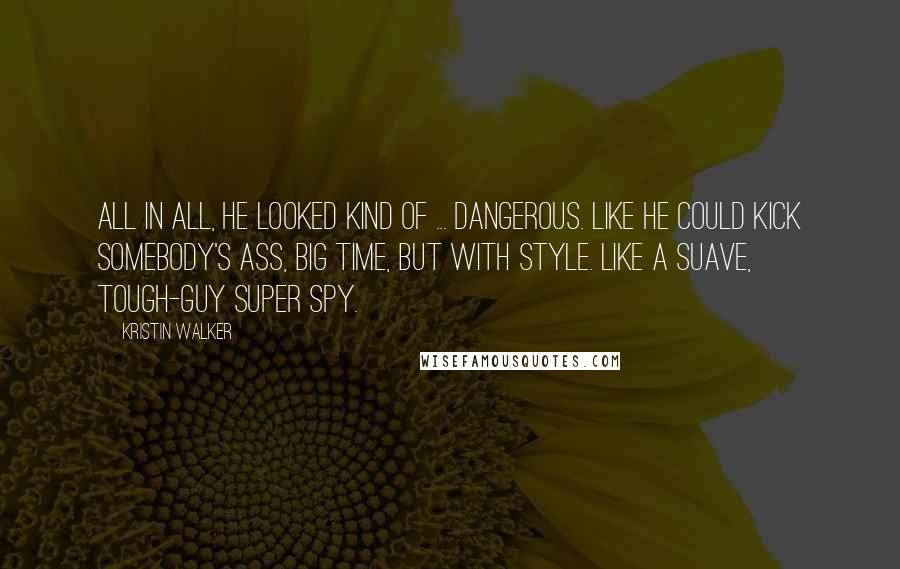 ALL IN ALL, HE LOOKED KIND OF ... DANGEROUS. LIKE HE COULD KICK SOMEBODY'S ASS, BIG TIME, BUT WITH STYLE. LIKE A SUAVE, TOUGH-GUY SUPER SPY.

KRISTIN WALKER

WISEFAMOUSQUOTES.COM